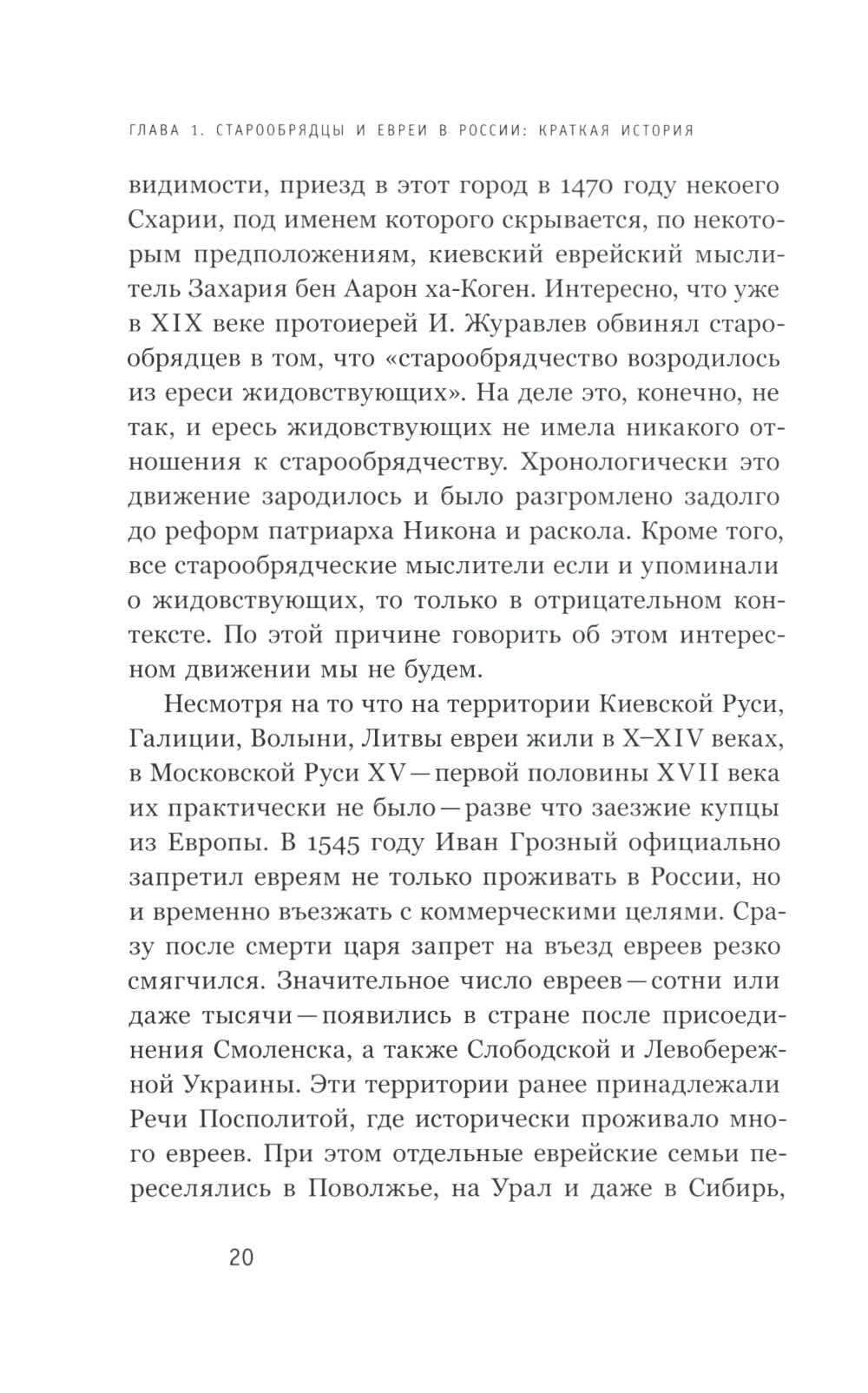 ГЛАВА 1. СТАРООБРЯДЦЫ И ЕВРЕИ В РОССИИ: КРАТКАЯ ИСТОРИЯ

видимости, приезд в этот город в 1470 году некоего Схарии, под именем которого скрывается, по некоторым предположениям, киевский еврейский мыслитель Захария бен Аарон ха-Коген. Интересно, что уже в XIX веке протоиерей И. Журавлев обвинял старообрядцев в том, что «старообрядчество возродилось из ереси жидовствующих». На деле это, конечно, не так, и ересь жидовствующих не имела никакого отношения к старообрядчеству. Хронологически это движение зародилось и было разгромлено задолго до реформ патриарха Никона и раскола. Кроме того, все старообрядческие мыслители если и упоминали о жидовствующих, то только в отрицательном контексте. По этой причине говорить об этом интересном движении мы не будем.

Несмотря на то что на территории Киевской Руси, Галиции, Волыни, Литвы евреи жили в X–XIV веках, в Московской Руси XV — первой половины XVII века их практически не было — разве что заезжие купцы из Европы. В 1545 году Иван Грозный официально запретил евреям не только проживать в России, но и временно въезжать с коммерческими целями. Сразу после смерти царя запрет на въезд евреев резко смягчился. Значительное число евреев — сотни или даже тысячи — появились в стране после присоединения Смоленска, а также Слободской и Левобережной Украины. Эти территории ранее принадлежали Речи Посполитой, где исторически проживало много евреев. При этом отдельные еврейские семьи переселялись в Поволжье, на Урал и даже в Сибирь,

20